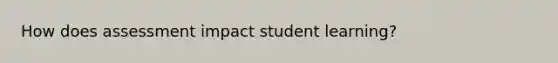 How does assessment impact student learning?